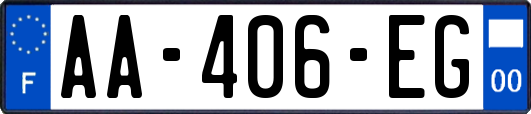 F
AA-406-EG
00